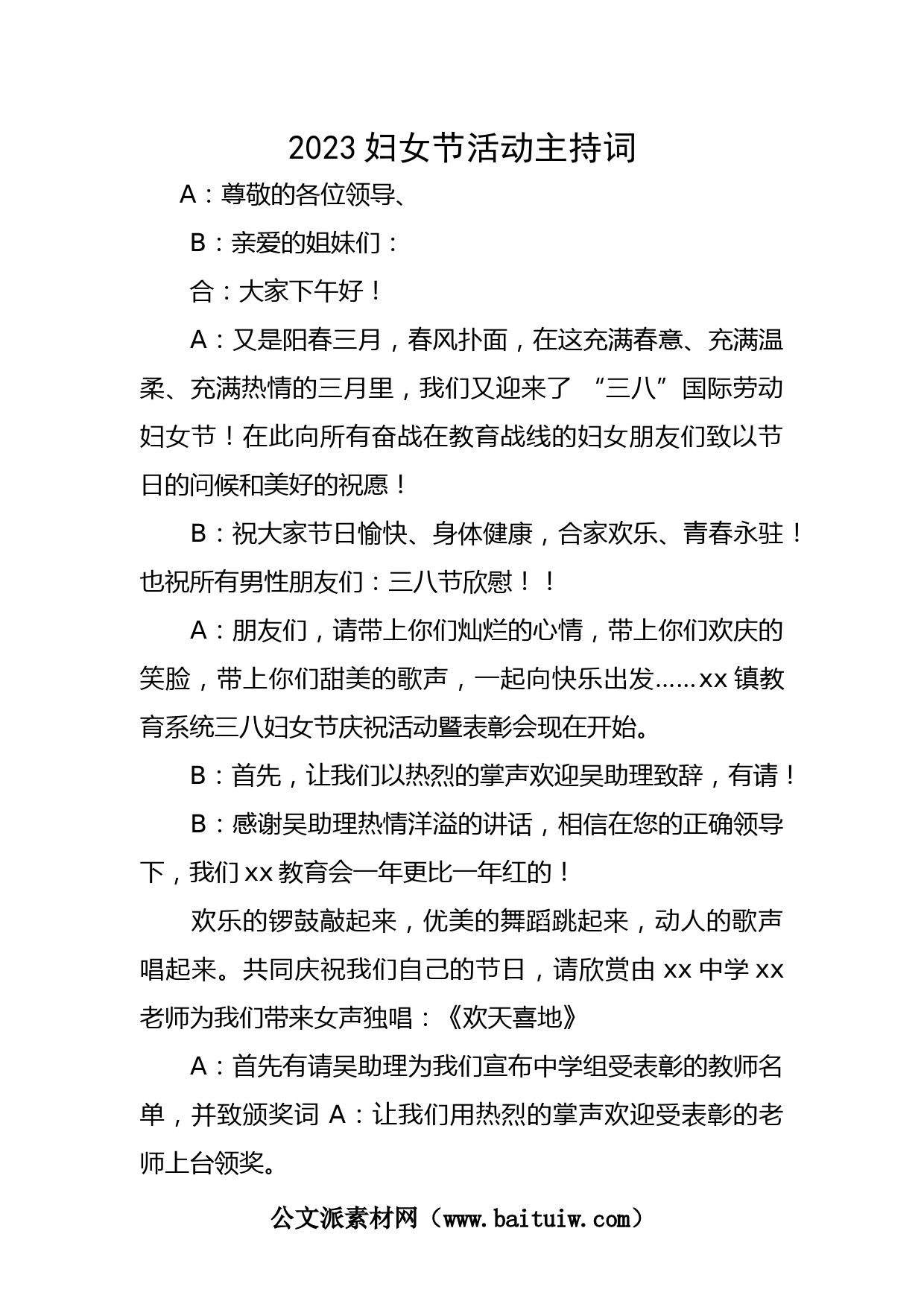 2023 妇女节活动主持词

A：尊敬的各位领导、

B：亲爱的姐妹们：

合：大家下午好！

A：又是阳春三月，春风扑面，在这充满春意、充满温柔、充满热情的三月里，我们又迎来了“三八”国际劳动妇女节！在此向所有奋战在教育战线的妇女朋友们致以节日的问候和美好的祝愿！

B：祝大家节日愉快、身体健康，合家欢乐、青春永驻！也祝所有男性朋友们：三八节欣慰！！

A：朋友们，请带上你们灿烂的心情，带上你们欢庆的笑脸，带上你们甜美的歌声，一起向快乐出发……xx 镇教育系统三八妇女节庆祝活动暨表彰会现在开始。

B：首先，让我们以热烈的掌声欢迎吴助理致辞，有请！

B：感谢吴助理热情洋溢的讲话，相信在您的正确领导下，我们 xx 教育会一年更比一年红的！

欢乐的锣鼓敲起来，优美的舞蹈跳起来，动人的歌声唱起来。共同庆祝我们自己的节日，请欣赏由 xx 中学 xx 老师为我们带来女声独唱：《欢天喜地》

A：首先有请吴助理为我们宣布中学组受表彰的教师名单，并致颁奖词 A：让我们用热烈的掌声欢迎受表彰的老师上台领奖。

公文派素材网（www.baituiw.com）